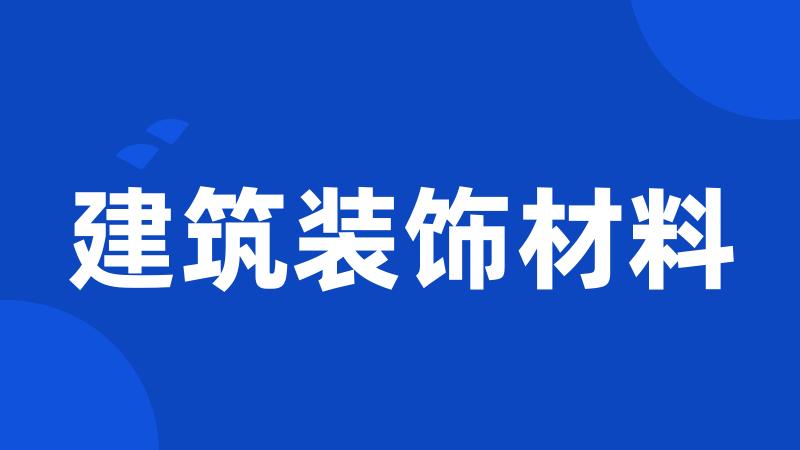 建筑装饰材料